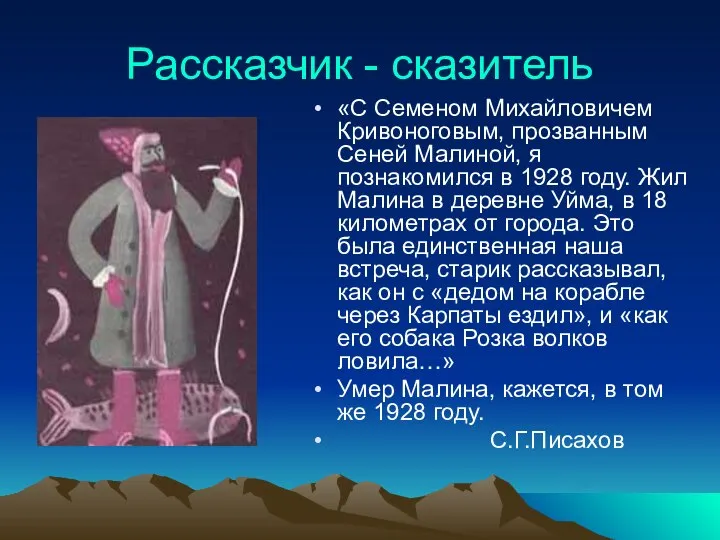 Рассказчик - сказитель

• «С Семеном Михайловичем Кривоноговым, прозванным Сеней Малиной, я познакомился в 1928 году. Жил Малина в деревне Уйма, в 18 километрах от города. Это была единственная наша встреча, старик рассказывал, как он с «дедом на корабле через Карпаты ездил», и «как его собака Розка волков ловила…»
• Умер Малина, кажется, в том же 1928 году.
• С.Г.Писахов